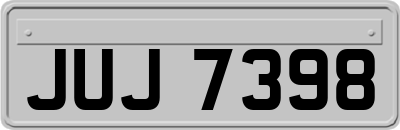 JUJ 7398